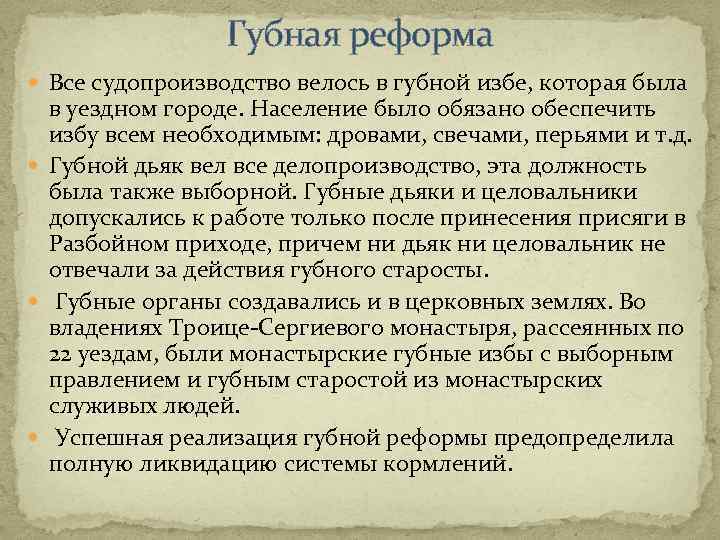 Губная реформа

• Все судопроизводство велось в губной избе, которая была в уездном городе. Население было обязано обеспечить избу всем необходимым: дровами, свечами, перьями и т.д.
• Губной дьяк вел все делопроизводство, эта должность была также выборной. Губные дьяки и целовальники допускались к работе только после принесения присяги в Разбойном приходе, причем ни дьяк ни целовальник не отвечали за действия губного старосты.
• Губные органы создавались и в церковных землях. Во владениях Троице-Сергиевого монастыря, рассеянных по 22 уездам, были монастырские губные избы с выборным правлением и губным старостой из монастырских служивых людей.
• Успешная реализация губной реформы предопределила полную ликвидацию системы кормлений.